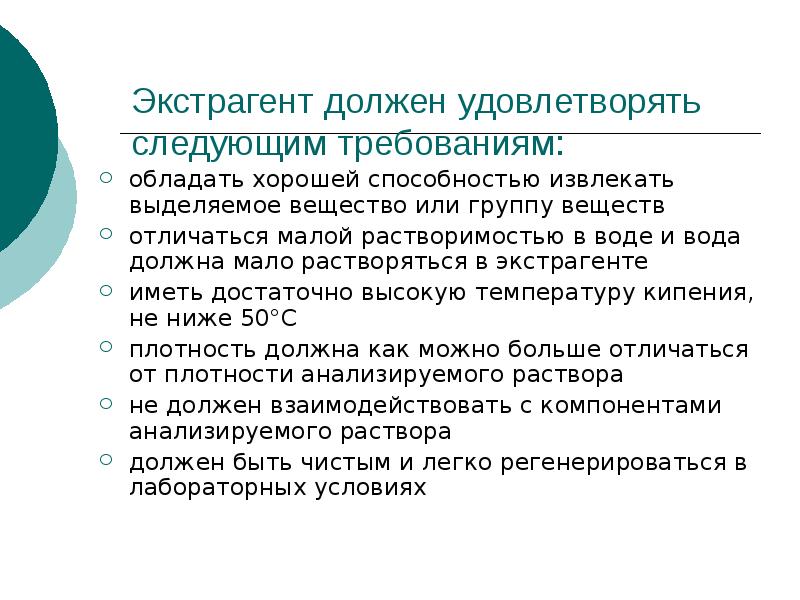 Экстрагент должен удовлетворять следующим требованиям:

- обладать хорошей способностью извлекать выделяемое вещество или группу веществ
- отличаться малой растворимостью в воде и вода должна мало растворяться в экстрагенте
- иметь достаточно высокую температуру кипения, не ниже 50°С
- плотность должна как можно больше отличаться от плотности анализируемого раствора
- не должен взаимодействовать с компонентами анализируемого раствора
- должен быть чистым и легко регенерироваться в лабораторных условиях